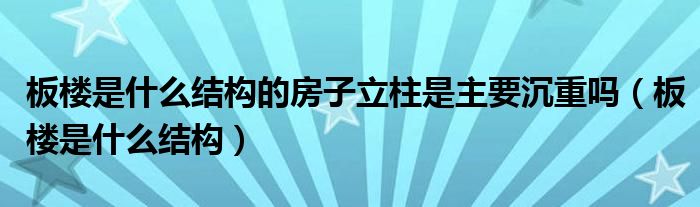 板楼是什么结构的房子立柱是主要沉重吗（板楼是什么结构）